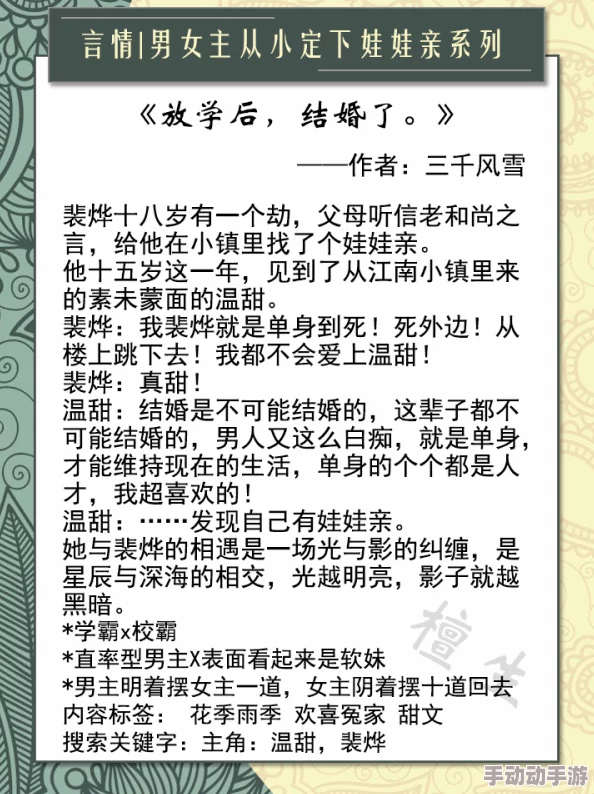 言情|男女主从小定下娃娃亲系列

《放学后，结婚了。》

——作者：三千风雪

裴烨十八岁有一个劫，父母听信老和尚之言，给他在小镇里找了个娃娃亲。
他十五岁这一年，见到了从江南小镇里来的素未蒙面的温甜。
裴烨：我裴烨就是单身到死！死外边！从楼上跳下去！我都不会爱上温甜！
裴烨：真甜！
温甜：结婚是不可能结婚的，这辈子都不可能结婚的，男人又这么白痴，就是单身，才能维持现在的生活，单身的个个都是人才，我超喜欢的！
温甜：……发现自己有娃娃亲。
她与裴烨的相遇是一场光与影的纠缠，是星辰与深海的相交，光越明亮，影子就越黑暗。
*学霸x校霸
*直率型男主X表面看起来是软妹
*男主明着摆女主一道，女主阴着摆十道回去
内容标签： 花季雨季 欢喜冤家 甜文
搜索关键字：主角：温甜，裴烨

檀生

手动动手游